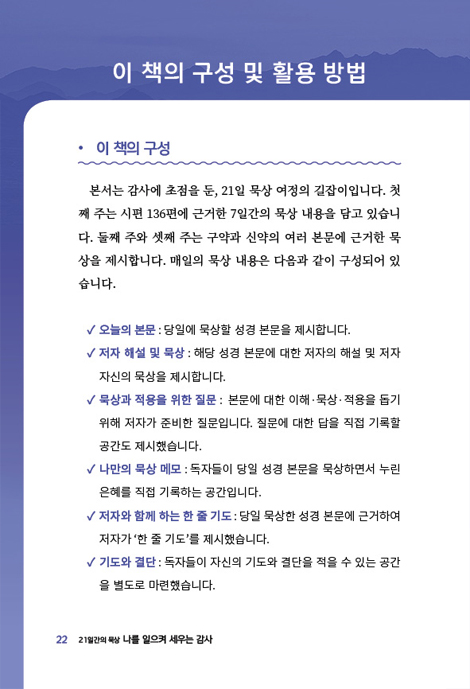 이 책의 구성 및 활용 방법

• 이 책의 구성

본서는 감사에 초점을 둔, 21일 묵상 여정의 길잡이입니다. 첫째 주는 시편 136편에 근거한 7일간의 묵상 내용을 담고 있습니다. 둘째 주와 셋째 주는 구약과 신약의 여러 본문에 근거한 묵상을 제시합니다. 매일의 묵상 내용은 다음과 같이 구성되어 있습니다.

✓ 오늘의 본문 : 당일에 묵상할 성경 본문을 제시합니다.

✓ 저자 해설 및 묵상 : 해당 성경 본문에 대한 저자의 해설 및 저자 자신의 묵상을 제시합니다.

✓ 묵상과 적용을 위한 질문 : 본문에 대한 이해·묵상·적용을 돕기 위해 저자가 준비한 질문입니다. 질문에 대한 답을 직접 기록할 공간도 제시했습니다.

✓ 나만의 묵상 메모 : 독자들이 당일 성경 본문을 묵상하면서 누린 은혜를 직접 기록하는 공간입니다.

✓ 저자와 함께 하는 한 줄 기도 : 당일 묵상한 성경 본문에 근거하여 저자가 '한 줄 기도'를 제시했습니다.

✓ 기도와 결단 : 독자들이 자신의 기도와 결단을 적을 수 있는 공간을 별도로 마련했습니다.

22 21일간의 묵상 나를 일으켜 세우는 감사